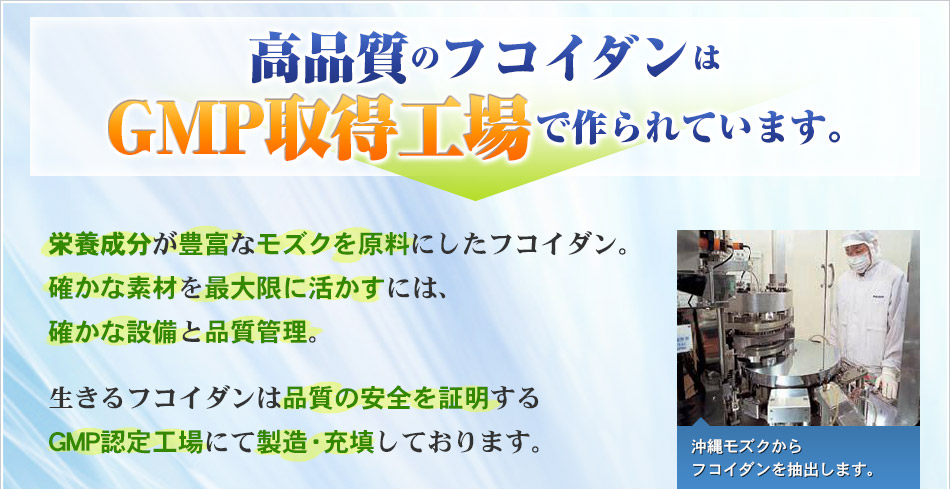 高品質のフコイダンは
GMP取得工場で作られています。

栄養成分が豊富なモズクを原料にしたフコイダン。
確かな素材を最大限に活かすには、
確かな設備と品質管理。

生きるフコイダンは品質の安全を証明する
GMP認定工場にて製造・充填しております。

沖縄モズクから
フコイダンを抽出します。